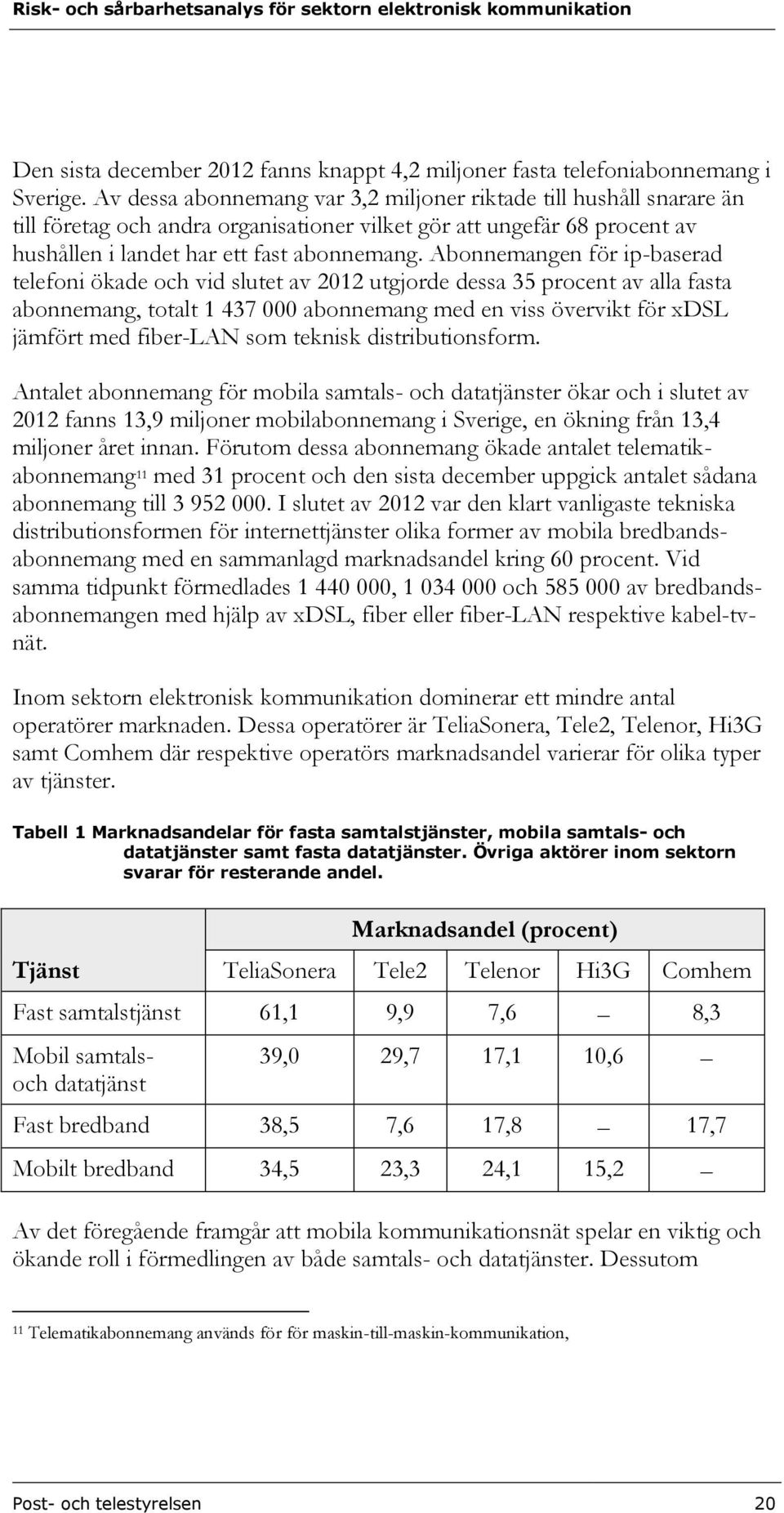 Risk- och sårbarhetsanalys för sektorn elektronisk kommunikation

Den sista december 2012 fanns knappt 4,2 miljoner fasta telefoniabonnemang i Sverige. Av dessa abonnemang var 3,2 miljoner riktade till hushåll snarare än till företag och andra organisationer vilket gör att ungefär 68 procent av hushållen i landet har ett fast abonnemang. Abonnemangen för ip-baserad telefoni ökade och vid slutet av 2012 utgjorde dessa 35 procent av alla fasta abonnemang, totalt 1 437 000 abonnemang med en viss övervikt för xDSL jämfört med fiber-LAN som teknisk distributionsform.

Antalet abonnemang för mobila samtals- och datatjänster ökar och i slutet av 2012 fanns 13,9 miljoner mobilabonnemang i Sverige, en ökning från 13,4 miljoner året innan. Förutom dessa abonnemang ökade antalet telematikabonnemang$^{11}$ med 31 procent och den sista december uppgick antalet sådana abonnemang till 3 952 000. I slutet av 2012 var den klart vanligaste tekniska distributionsformen för internettjänster olika former av mobila bredbandsabonnemang med en sammanlagd marknadsandel kring 60 procent. Vid samma tidpunkt förmedlades 1 440 000, 1 034 000 och 585 000 av bredbandsabonnemangen med hjälp av xDSL, fiber eller fiber-LAN respektive kabel-tv-nät.

Inom sektorn elektronisk kommunikation dominerar ett mindre antal operatörer marknaden. Dessa operatörer är TeliaSonera, Tele2, Telenor, Hi3G samt Comhem där respektive operatörs marknadsandel varierar för olika typer av tjänster.

Tabell 1 Marknadsandelar för fasta samtalstjänster, mobila samtals- och datatjänster samt fasta datatjänster. Övriga aktörer inom sektorn svarar för resterande andel.

| | Marknadsandel (procent) | | | | |
|---|---|---|---|---|---|
| Tjänst | TeliaSonera | Tele2 | Telenor | Hi3G | Comhem |
| Fast samtalstjänst | 61,1 | 9,9 | 7,6 | – | 8,3 |
| Mobil samtals- och datatjänst | 39,0 | 29,7 | 17,1 | 10,6 | – |
| Fast bredband | 38,5 | 7,6 | 17,8 | – | 17,7 |
| Mobilt bredband | 34,5 | 23,3 | 24,1 | 15,2 | – |

Av det föregående framgår att mobila kommunikationsnät spelar en viktig och ökande roll i förmedlingen av både samtals- och datatjänster. Dessutom

$^{11}$ Telematikabonnemang används för för maskin-till-maskin-kommunikation,

Post- och telestyrelsen 20